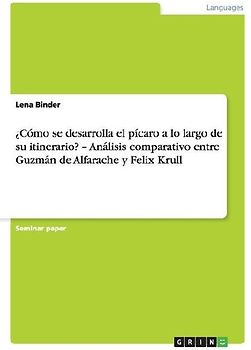 Languages

Lena Binder

¿Cómo se desarrolla el pícaro a lo largo de su itinerario? – Análisis comparativo entre Guzmán de Alfarache y Felix Krull

Seminar paper

GRIN